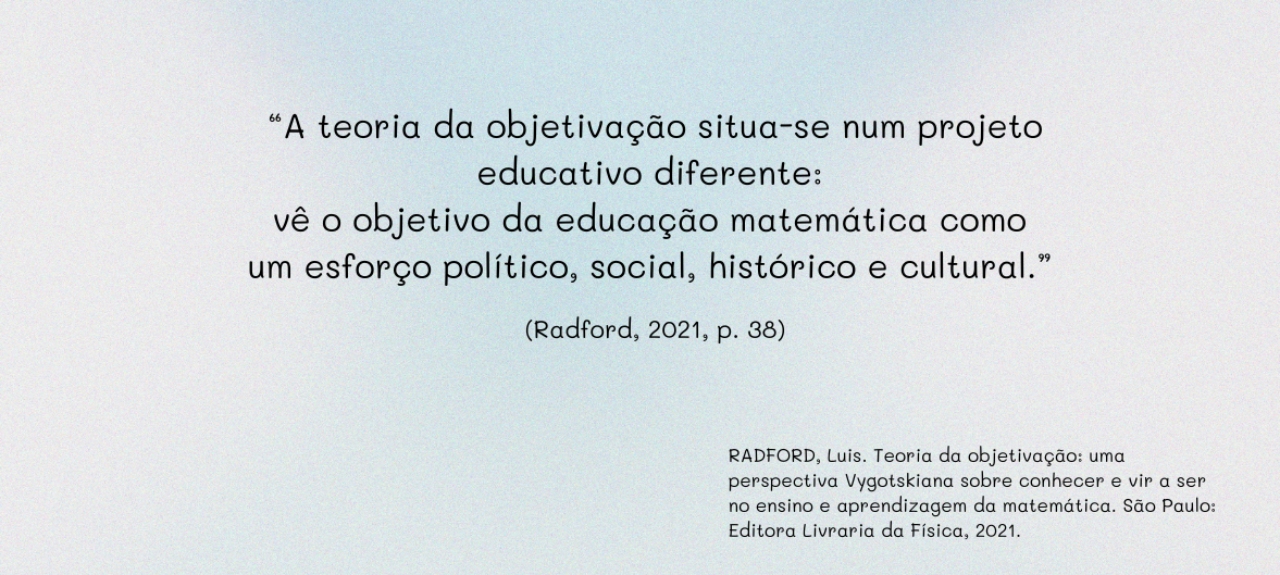 “A teoria da objetivação situa-se num projeto educativo diferente:
vê o objetivo da educação matemática como um esforço político, social, histórico e cultural.”

(Radford, 2021, p. 38)

RADFORD, Luis. Teoria da objetivação: uma perspectiva Vygotskiana sobre conhecer e vir a ser no ensino e aprendizagem da matemática. São Paulo: Editora Livraria da Física, 2021.